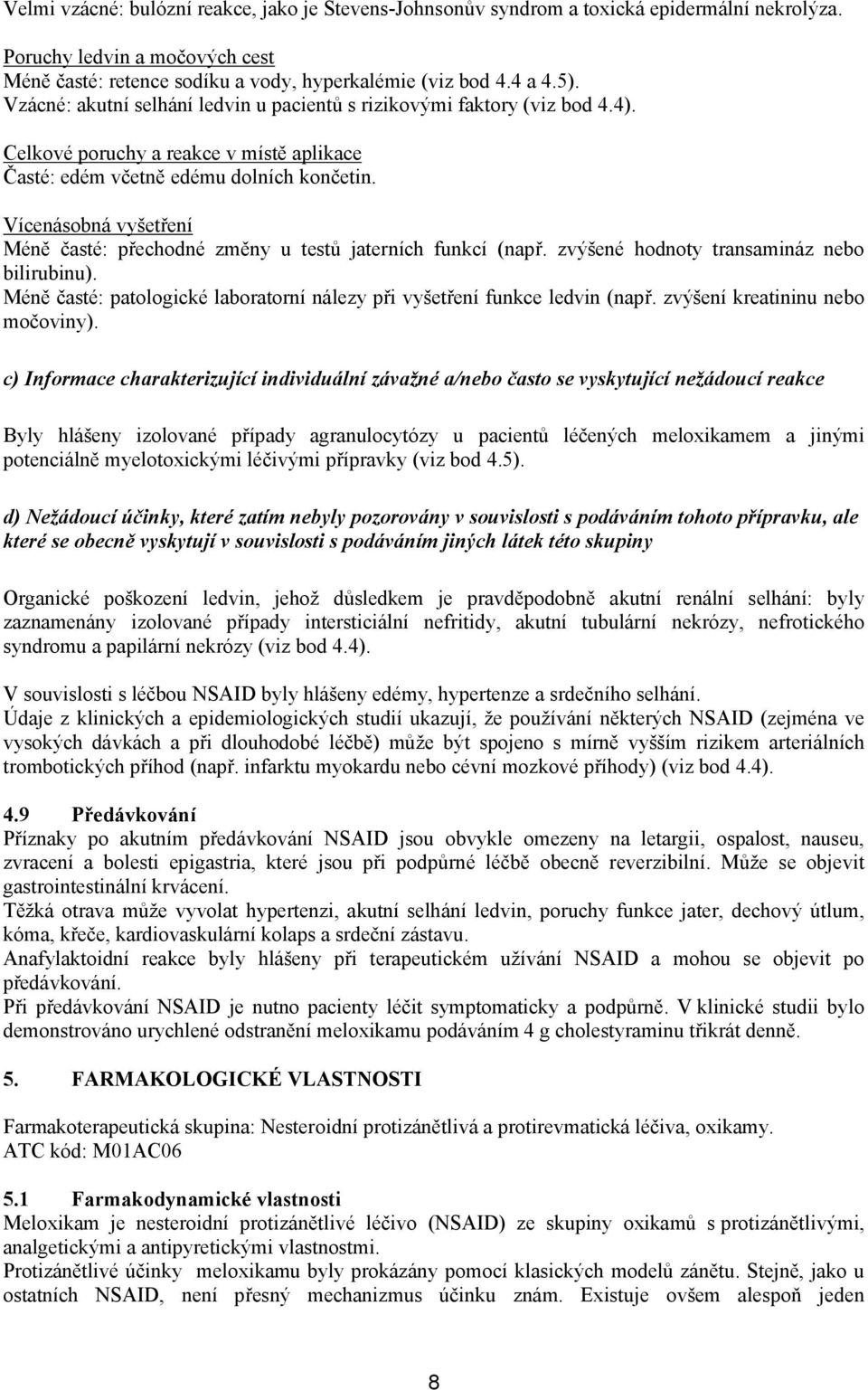 Velmi vzácné: bulózní reakce, jako je Stevens-Johnsonův syndrom a toxická epidermální nekrolýza.

Poruchy ledvin a močových cest
Méně časté: retence sodíku a vody, hyperkalémie (viz bod 4.4 a 4.5).
Vzácné: akutní selhání ledvin u pacientů s rizikovými faktory (viz bod 4.4).

Celkové poruchy a reakce v místě aplikace
Časté: edém včetně edému dolních končetin.

Vícenásobná vyšetření
Méně časté: přechodné změny u testů jaterních funkcí (např. zvýšené hodnoty transamináz nebo bilirubinu).
Méně časté: patologické laboratorní nálezy při vyšetření funkce ledvin (např. zvýšení kreatininu nebo močoviny).

c) Informace charakterizující individuální závažné a/nebo často se vyskytující nežádoucí reakce

Byly hlášeny izolované případy agranulocytózy u pacientů léčených meloxikamem a jinými potenciálně myelotoxickými léčivými přípravky (viz bod 4.5).

d) Nežádoucí účinky, které zatím nebyly pozorovány v souvislosti s podáváním tohoto přípravku, ale které se obecně vyskytují v souvislosti s podáváním jiných látek této skupiny

Organické poškození ledvin, jehož důsledkem je pravděpodobně akutní renální selhání: byly zaznamenány izolované případy intersticiální nefritidy, akutní tubulární nekrózy, nefrotického syndromu a papilární nekrózy (viz bod 4.4).

V souvislosti s léčbou NSAID byly hlášeny edémy, hypertenze a srdečního selhání.
Údaje z klinických a epidemiologických studií ukazují, že používání některých NSAID (zejména ve vysokých dávkách a při dlouhodobé léčbě) může být spojeno s mírně vyšším rizikem arteriálních trombotických příhod (např. infarktu myokardu nebo cévní mozkové příhody) (viz bod 4.4).

4.9 Předávkování
Příznaky po akutním předávkování NSAID jsou obvykle omezeny na letargii, ospalost, nauseu, zvracení a bolesti epigastria, které jsou při podpůrné léčbě obecně reverzibilní. Může se objevit gastrointestinální krvácení.
Těžká otrava může vyvolat hypertenzi, akutní selhání ledvin, poruchy funkce jater, dechový útlum, kóma, křeče, kardiovaskulární kolaps a srdeční zástavu.
Anafylaktoidní reakce byly hlášeny při terapeutickém užívání NSAID a mohou se objevit po předávkování.
Při předávkování NSAID je nutno pacienty léčit symptomaticky a podpůrně. V klinické studii bylo demonstrováno urychlené odstranění meloxikamu podáváním 4 g cholestyraminu třikrát denně.

5. FARMAKOLOGICKÉ VLASTNOSTI

Farmakoterapeutická skupina: Nesteroidní protizánětlivá a protirevmatická léčiva, oxikamy.
ATC kód: M01AC06

5.1 Farmakodynamické vlastnosti
Meloxikam je nesteroidní protizánětlivé léčivo (NSAID) ze skupiny oxikamů s protizánětlivými, analgetickými a antipyretickými vlastnostmi.
Protizánětlivé účinky meloxikamu byly prokázány pomocí klasických modelů zánětu. Stejně, jako u ostatních NSAID, není přesný mechanizmus účinku znám. Existuje ovšem alespoň jeden

8